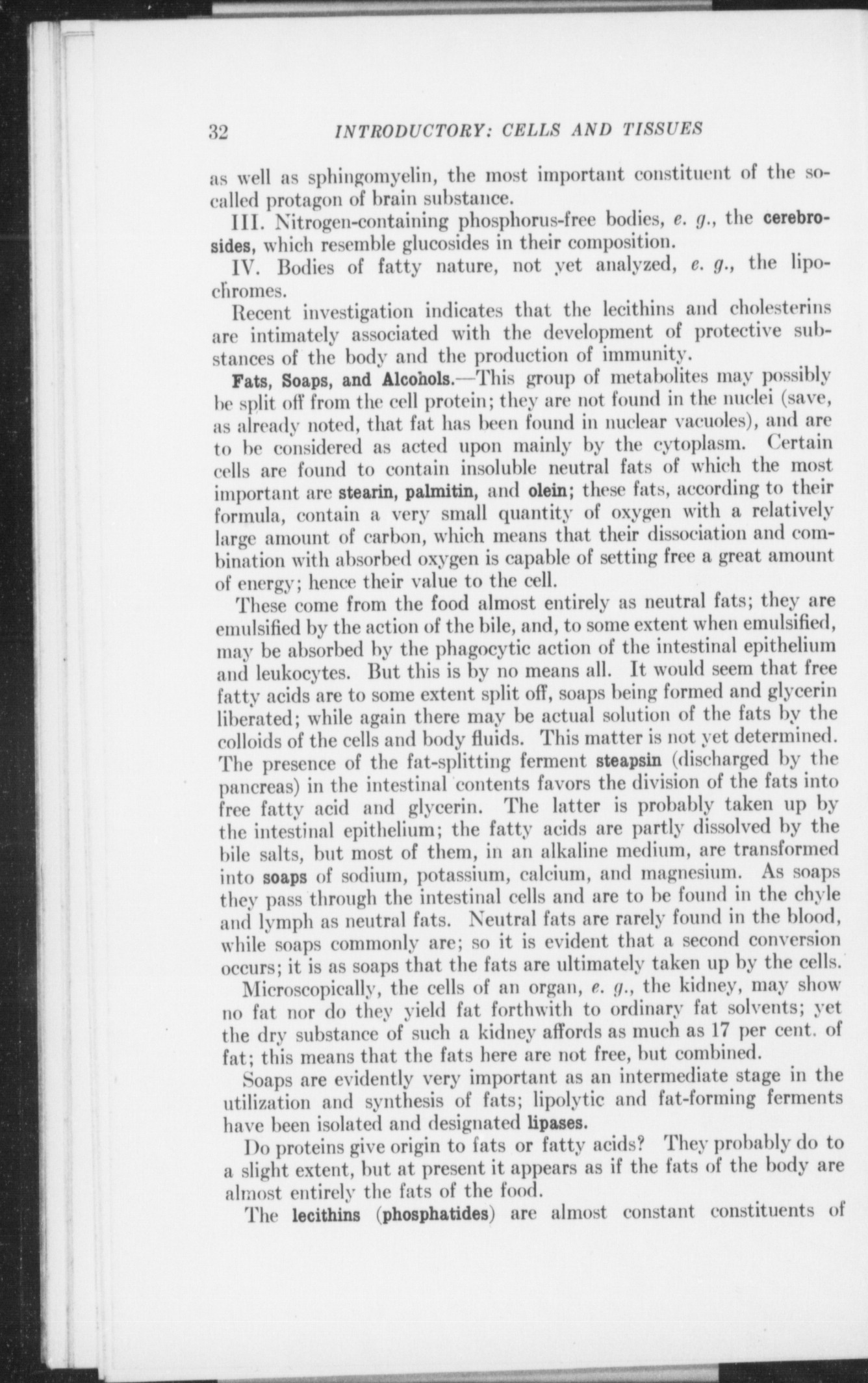 32 INTRODUCTORY: CELLS AND TISSUES

as well as sphingomyelin, the most important constituent of the so-called protagon of brain substance.

III. Nitrogen-containing phosphorus-free bodies, e. g., the cerebrosides, which resemble glucosides in their composition.

IV. Bodies of fatty nature, not yet analyzed, e. g., the lipochromes.

Recent investigation indicates that the lecithins and cholesterins are intimately associated with the development of protective substances of the body and the production of immunity.

Fats, Soaps, and Alcohols.—This group of metabolites may possibly be split off from the cell protein; they are not found in the nuclei (save, as already noted, that fat has been found in nuclear vacuoles), and are to be considered as acted upon mainly by the cytoplasm. Certain cells are found to contain insoluble neutral fats of which the most important are stearin, palmitin, and olein; these fats, according to their formula, contain a very small quantity of oxygen with a relatively large amount of carbon, which means that their dissociation and combination with absorbed oxygen is capable of setting free a great amount of energy; hence their value to the cell.

These come from the food almost entirely as neutral fats; they are emulsified by the action of the bile, and, to some extent when emulsified, may be absorbed by the phagocytic action of the intestinal epithelium and leukocytes. But this is by no means all. It would seem that free fatty acids are to some extent split off, soaps being formed and glycerin liberated; while again there may be actual solution of the fats by the colloids of the cells and body fluids. This matter is not yet determined. The presence of the fat-splitting ferment steapsin (discharged by the pancreas) in the intestinal contents favors the division of the fats into free fatty acid and glycerin. The latter is probably taken up by the intestinal epithelium; the fatty acids are partly dissolved by the bile salts, but most of them, in an alkaline medium, are transformed into soaps of sodium, potassium, calcium, and magnesium. As soaps they pass through the intestinal cells and are to be found in the chyle and lymph as neutral fats. Neutral fats are rarely found in the blood, while soaps commonly are; so it is evident that a second conversion occurs; it is as soaps that the fats are ultimately taken up by the cells.

Microscopically, the cells of an organ, e. g., the kidney, may show no fat nor do they yield fat forthwith to ordinary fat solvents; yet the dry substance of such a kidney affords as much as 17 per cent. of fat; this means that the fats here are not free, but combined.

Soaps are evidently very important as an intermediate stage in the utilization and synthesis of fats; lipolytic and fat-forming ferments have been isolated and designated lipases.

Do proteins give origin to fats or fatty acids? They probably do to a slight extent, but at present it appears as if the fats of the body are almost entirely the fats of the food.

The lecithins (phosphatides) are almost constant constituents of